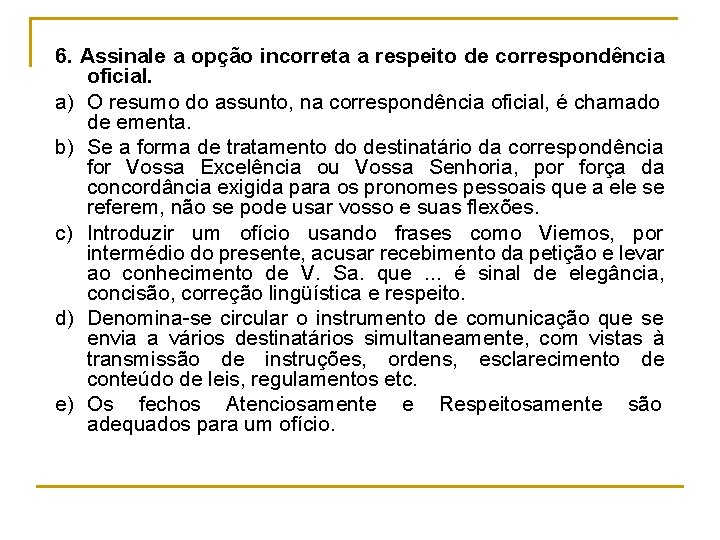 6. Assinale a opção incorreta a respeito de correspondência oficial.

a) O resumo do assunto, na correspondência oficial, é chamado de ementa.

b) Se a forma de tratamento do destinatário da correspondência for Vossa Excelência ou Vossa Senhoria, por força da concordância exigida para os pronomes pessoais que a ele se referem, não se pode usar vosso e suas flexões.

c) Introduzir um ofício usando frases como Viemos, por intermédio do presente, acusar recebimento da petição e levar ao conhecimento de V. Sa. que ... é sinal de elegância, concisão, correção lingüística e respeito.

d) Denomina-se circular o instrumento de comunicação que se envia a vários destinatários simultaneamente, com vistas à transmissão de instruções, ordens, esclarecimento de conteúdo de leis, regulamentos etc.

e) Os fechos Atenciosamente e Respeitosamente são adequados para um ofício.